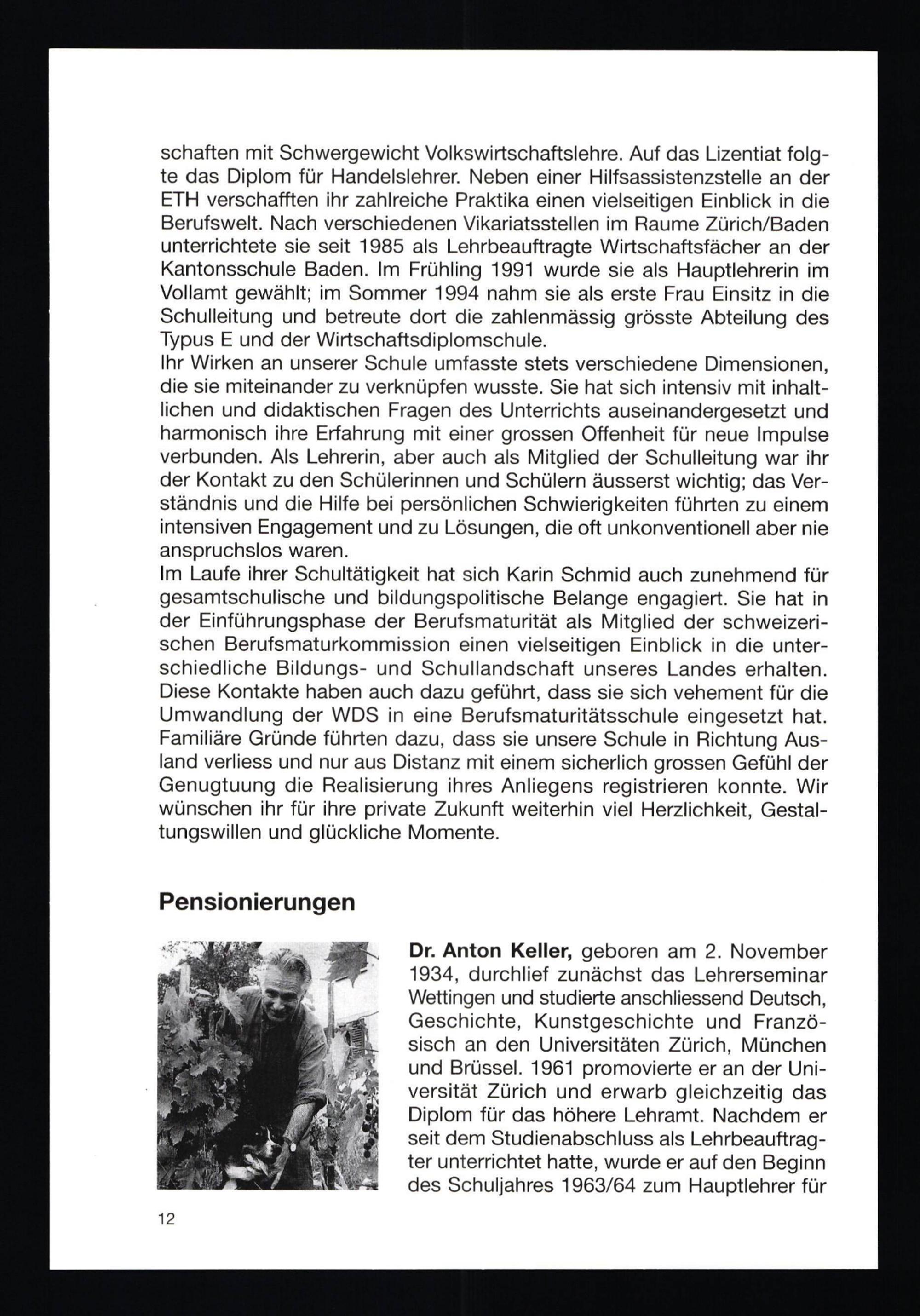 schaften mit Schwergewicht Volkswirtschaftslehre. Auf das Lizentiat folgte das Diplom für Handelslehrer. Neben einer Hilfsassistenzstelle an der ETH verschafften ihr zahlreiche Praktika einen vielseitigen Einblick in die Berufswelt. Nach verschiedenen Vikariatsstellen im Raume Zürich/Baden unterrichtete sie seit 1985 als Lehrbeauftragte Wirtschaftsfächer an der Kantonsschule Baden. Im Frühling 1991 wurde sie als Hauptlehrerin im Vollamt gewählt; im Sommer 1994 nahm sie als erste Frau Einsitz in die Schulleitung und betreute dort die zahlenmässig grösste Abteilung des Typus E und der Wirtschaftsdiplomschule.
Ihr Wirken an unserer Schule umfasste stets verschiedene Dimensionen, die sie miteinander zu verknüpfen wusste. Sie hat sich intensiv mit inhaltlichen und didaktischen Fragen des Unterrichts auseinandergesetzt und harmonisch ihre Erfahrung mit einer grossen Offenheit für neue Impulse verbunden. Als Lehrerin, aber auch als Mitglied der Schulleitung war ihr der Kontakt zu den Schülerinnen und Schülern äusserst wichtig; das Verständnis und die Hilfe bei persönlichen Schwierigkeiten führten zu einem intensiven Engagement und zu Lösungen, die oft unkonventionell aber nie anspruchslos waren.
Im Laufe ihrer Schultätigkeit hat sich Karin Schmid auch zunehmend für gesamtschulische und bildungspolitische Belange engagiert. Sie hat in der Einführungsphase der Berufsmaturität als Mitglied der schweizerischen Berufsmaturkommission einen vielseitigen Einblick in die unterschiedliche Bildungs- und Schullandschaft unseres Landes erhalten. Diese Kontakte haben auch dazu geführt, dass sie sich vehement für die Umwandlung der WDS in eine Berufsmaturitätsschule eingesetzt hat. Familiäre Gründe führten dazu, dass sie unsere Schule in Richtung Ausland verliess und nur aus Distanz mit einem sicherlich grossen Gefühl der Genugtuung die Realisierung ihres Anliegens registrieren konnte. Wir wünschen ihr für ihre private Zukunft weiterhin viel Herzlichkeit, Gestaltungswillen und glückliche Momente.

Pensionierungen

Dr. Anton Keller, geboren am 2. November 1934, durchlief zunächst das Lehrerseminar Wettingen und studierte anschliessend Deutsch, Geschichte, Kunstgeschichte und Französisch an den Universitäten Zürich, München und Brüssel. 1961 promovierte er an der Universität Zürich und erwarb gleichzeitig das Diplom für das höhere Lehramt. Nachdem er seit dem Studienabschluss als Lehrbeauftragter unterrichtet hatte, wurde er auf den Beginn des Schuljahres 1963/64 zum Hauptlehrer für

12